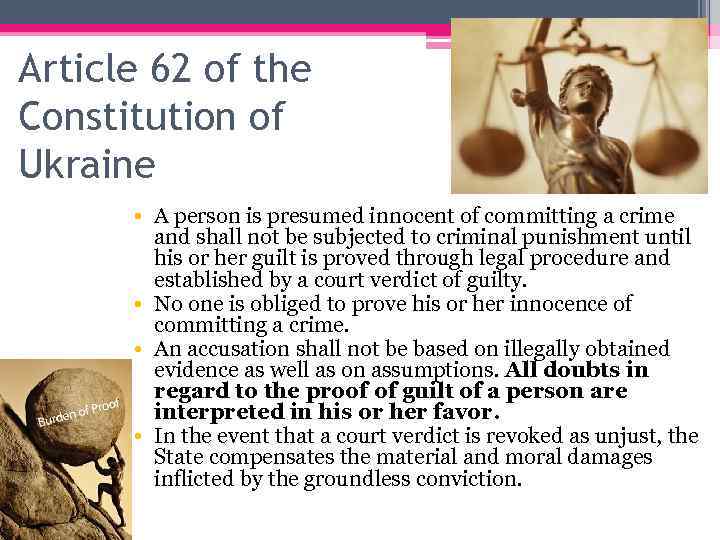 Article 62 of the Constitution of Ukraine

• A person is presumed innocent of committing a crime and shall not be subjected to criminal punishment until his or her guilt is proved through legal procedure and established by a court verdict of guilty.
• No one is obliged to prove his or her innocence of committing a crime.
• An accusation shall not be based on illegally obtained evidence as well as on assumptions. All doubts in regard to the proof of guilt of a person are interpreted in his or her favor.
• In the event that a court verdict is revoked as unjust, the State compensates the material and moral damages inflicted by the groundless conviction.

Burden of Proof